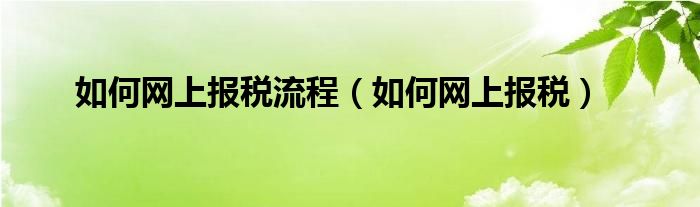 如何网上报税流程（如何网上报税）